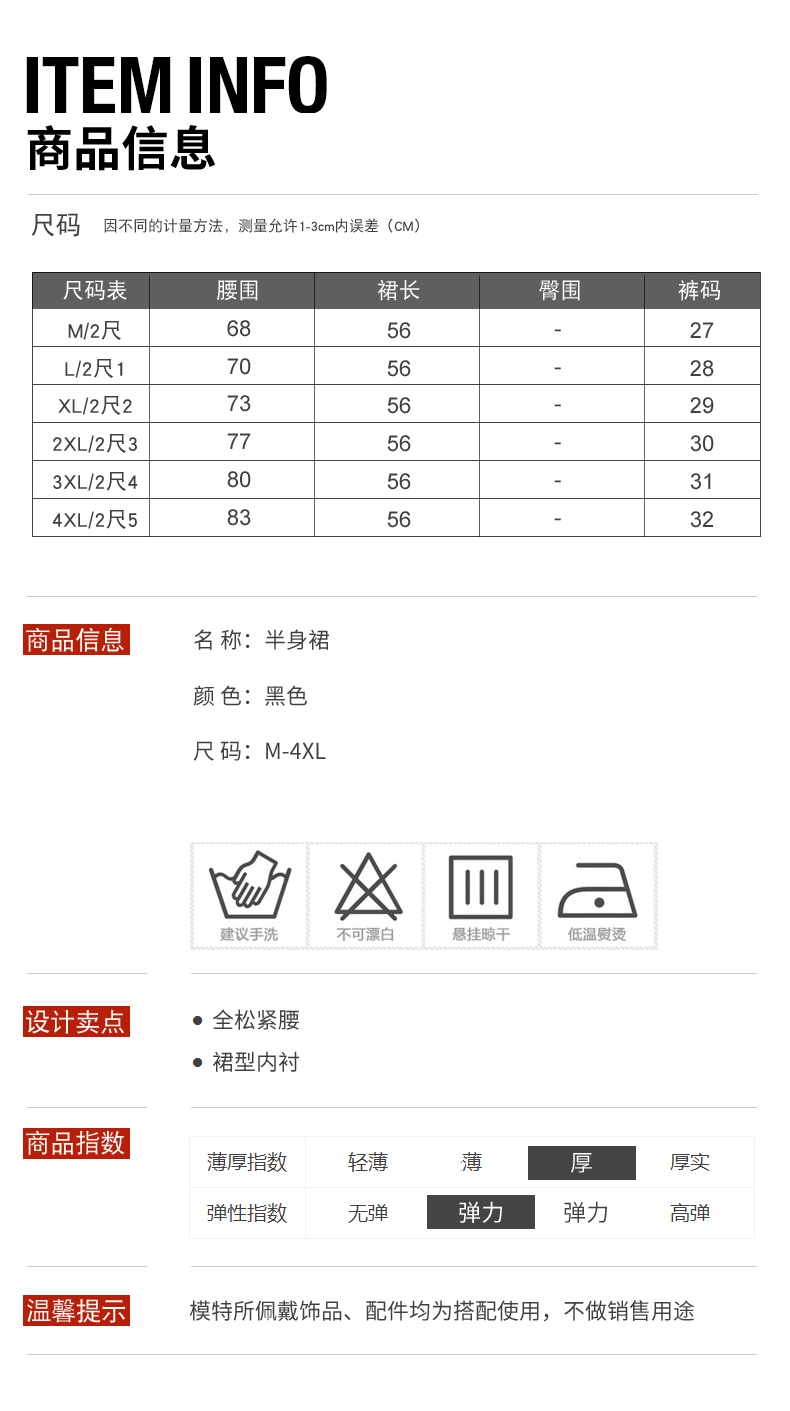 ITEM INFO
商品信息

尺码 因不同的计量方法，测量允许1-3cm内误差（CM）

| 尺码表 | 腰围 | 裙长 | 臀围 | 裤码 |
|---|---|---|---|---|
| M/2尺 | 68 | 56 | - | 27 |
| L/2尺1 | 70 | 56 | - | 28 |
| XL/2尺2 | 73 | 56 | - | 29 |
| 2XL/2尺3 | 77 | 56 | - | 30 |
| 3XL/2尺4 | 80 | 56 | - | 31 |
| 4XL/2尺5 | 83 | 56 | - | 32 |

商品信息

名 称：半身裙

颜 色：黑色

尺 码：M-4XL

建议手洗 不可漂白 悬挂晾干 低温熨烫

设计卖点

● 全松紧腰

● 裙型内衬

商品指数

| 薄厚指数 | 轻薄 | 薄 | 厚 | 厚实 |
|---|---|---|---|---|
| 弹性指数 | 无弹 | 弹力 | 弹力 | 高弹 |

温馨提示

模特所佩戴饰品、配件均为搭配使用，不做销售用途